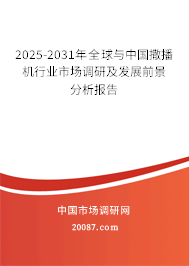 2025-2031年全球与中国撒播机行业市场调研及发展前景分析报告

中国市场调研网

20087.com